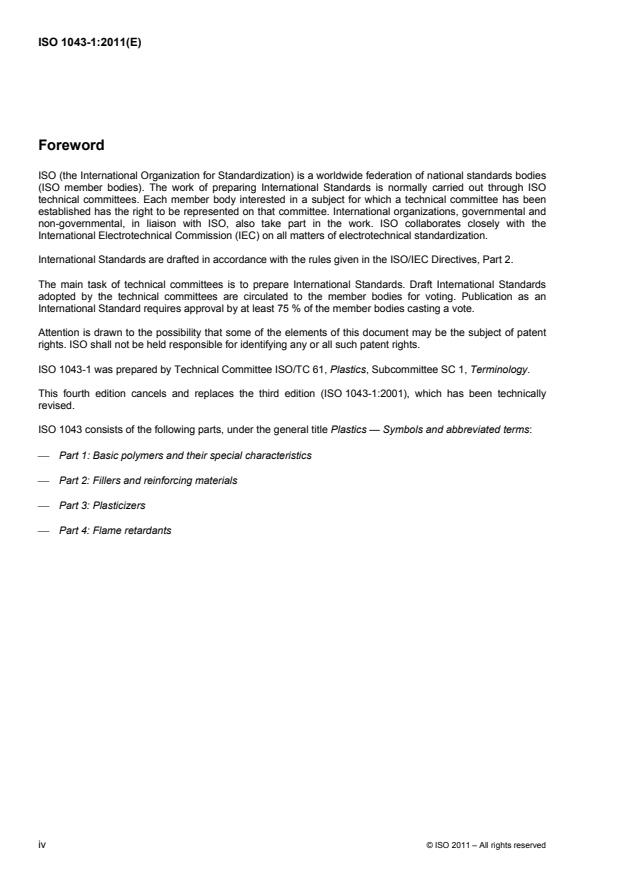 ISO 1043-1:2011(E)

Foreword

ISO (the International Organization for Standardization) is a worldwide federation of national standards bodies (ISO member bodies). The work of preparing International Standards is normally carried out through ISO technical committees. Each member body interested in a subject for which a technical committee has been established has the right to be represented on that committee. International organizations, governmental and non-governmental, in liaison with ISO, also take part in the work. ISO collaborates closely with the International Electrotechnical Commission (IEC) on all matters of electrotechnical standardization.

International Standards are drafted in accordance with the rules given in the ISO/IEC Directives, Part 2.

The main task of technical committees is to prepare International Standards. Draft International Standards adopted by the technical committees are circulated to the member bodies for voting. Publication as an International Standard requires approval by at least 75 % of the member bodies casting a vote.

Attention is drawn to the possibility that some of the elements of this document may be the subject of patent rights. ISO shall not be held responsible for identifying any or all such patent rights.

ISO 1043-1 was prepared by Technical Committee ISO/TC 61, Plastics, Subcommittee SC 1, Terminology.

This fourth edition cancels and replaces the third edition (ISO 1043-1:2001), which has been technically revised.

ISO 1043 consists of the following parts, under the general title Plastics — Symbols and abbreviated terms:

— Part 1: Basic polymers and their special characteristics

— Part 2: Fillers and reinforcing materials

— Part 3: Plasticizers

— Part 4: Flame retardants

iv

© ISO 2011 – All rights reserved